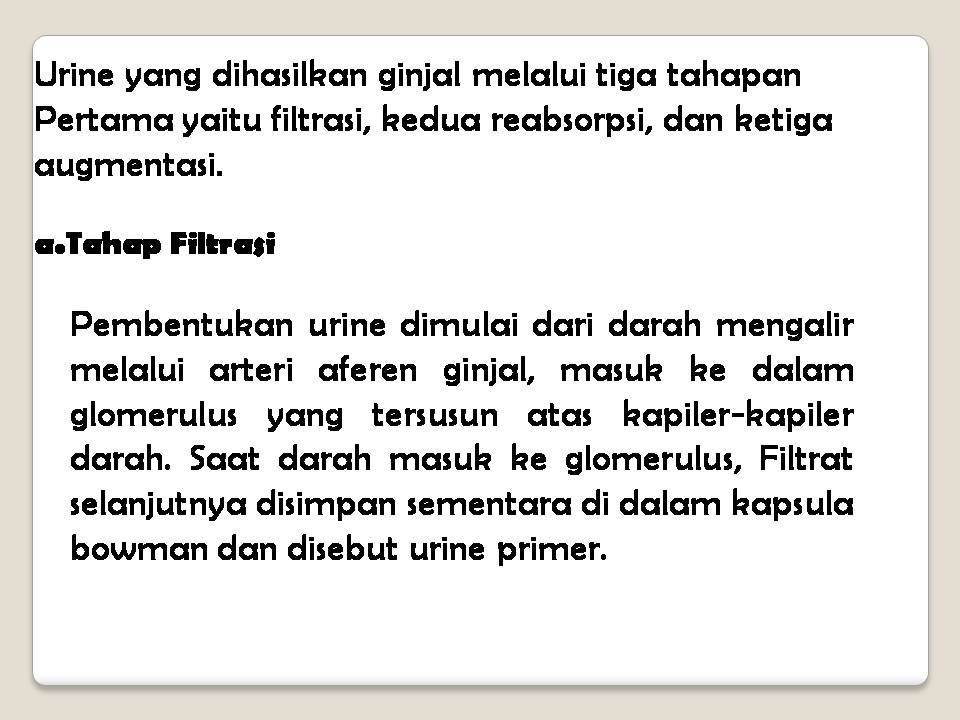 Urine yang dihasilkan ginjal melalui tiga tahapan Pertama yaitu filtrasi, kedua reabsorpsi, dan ketiga augmentasi.

a.Tahap Filtrasi

Pembentukan urine dimulai dari darah mengalir melalui arteri aferen ginjal, masuk ke dalam glomerulus yang tersusun atas kapiler-kapiler darah. Saat darah masuk ke glomerulus, Filtrat selanjutnya disimpan sementara di dalam kapsula bowman dan disebut urine primer.